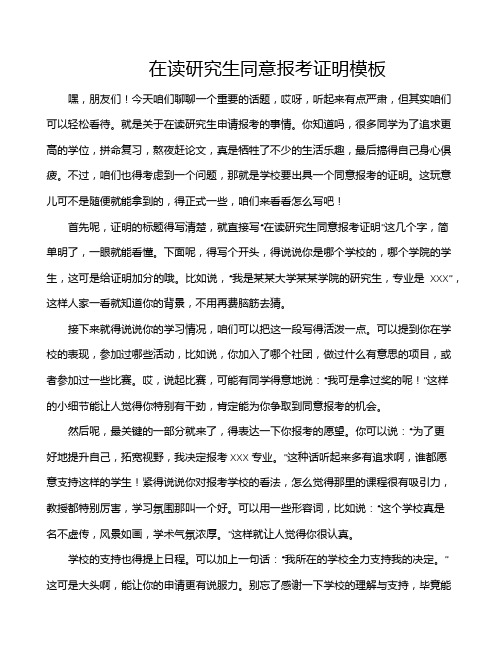 在读研究生同意报考证明模板

嘿，朋友们！今天咱们聊聊一个重要的话题，哎呀，听起来有点严肃，但其实咱们可以轻松看待。就是关于在读研究生申请报考的事情。你知道吗，很多同学为了追求更高的学位，拼命复习，熬夜赶论文，真是牺牲了不少的生活乐趣，最后搞得自己身心俱疲。不过，咱们也得考虑到一个问题，那就是学校要出具一个同意报考的证明。这玩意儿可不是随便就能拿到的，得正式一些，咱们来看看怎么写吧！

首先呢，证明的标题得写清楚，就直接写“在读研究生同意报考证明”这几个字，简单明了，一眼就能看懂。下面呢，得写个开头，得说说你是哪个学校的，哪个学院的学生，这可是给证明加分的哦。比如说，“我是某某大学某某学院的研究生，专业是 XXX”，这样人家一看就知道你的背景，不用再费脑筋去猜。

接下来就得说说你的学习情况，咱们可以把这一段写得活泼一点。可以提到你在学校的表现，参加过哪些活动，比如说，你加入了哪个社团，做过什么有意思的项目，或者参加过一些比赛。哎，说起比赛，可能有同学得意地说：“我可是拿过奖的呢！”这样的小细节能让人觉得你特别有干劲，肯定能为你争取到同意报考的机会。

然后呢，最关键的一部分就来了，得表达一下你报考的愿望。你可以说：“为了更好地提升自己，拓宽视野，我决定报考 XXX 专业。”这种话听起来多有追求啊，谁都愿意支持这样的学生！紧得说说你对报考学校的看法，怎么觉得那里的课程很有吸引力，教授都特别厉害，学习氛围那叫一个好。可以用一些形容词，比如说：“这个学校真是名不虚传，风景如画，学术气氛浓厚。”这样就让人觉得你很认真。

学校的支持也得提上日程。可以加上一句话：“我所在的学校全力支持我的决定。”这可是大头啊，能让你的申请更有说服力。别忘了感谢一下学校的理解与支持，毕竟能